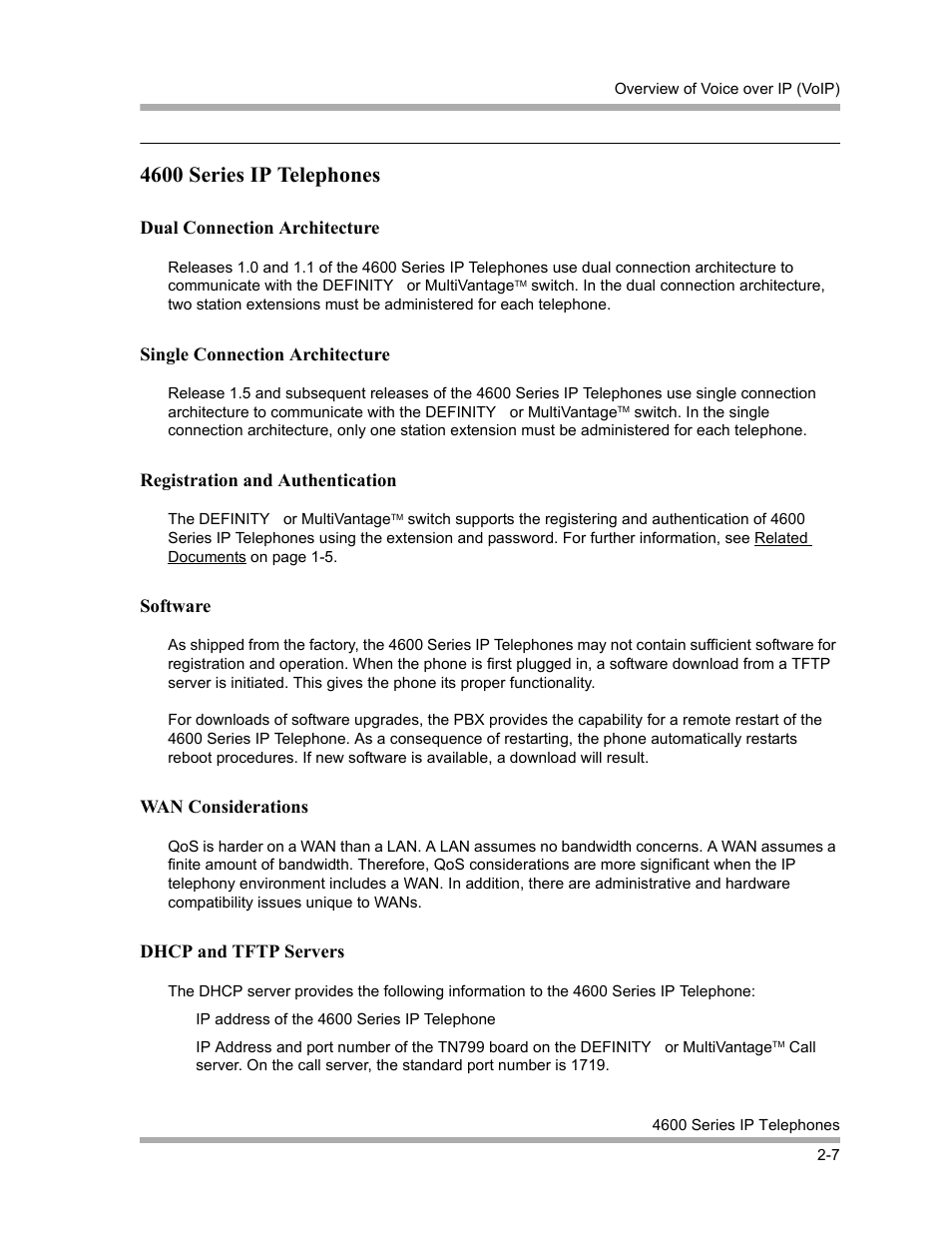 Overview of Voice over IP (VoIP)

4600 Series IP Telephones

Dual Connection Architecture

Releases 1.0 and 1.1 of the 4600 Series IP Telephones use dual connection architecture to communicate with the DEFINITY or MultiVantage™ switch. In the dual connection architecture, two station extensions must be administered for each telephone.

Single Connection Architecture

Release 1.5 and subsequent releases of the 4600 Series IP Telephones use single connection architecture to communicate with the DEFINITY or MultiVantage™ switch. In the single connection architecture, only one station extension must be administered for each telephone.

Registration and Authentication

The DEFINITY or MultiVantage™ switch supports the registering and authentication of 4600 Series IP Telephones using the extension and password. For further information, see Related Documents on page 1-5.

Software

As shipped from the factory, the 4600 Series IP Telephones may not contain sufficient software for registration and operation. When the phone is first plugged in, a software download from a TFTP server is initiated. This gives the phone its proper functionality.

For downloads of software upgrades, the PBX provides the capability for a remote restart of the 4600 Series IP Telephone. As a consequence of restarting, the phone automatically restarts reboot procedures. If new software is available, a download will result.

WAN Considerations

QoS is harder on a WAN than a LAN. A LAN assumes no bandwidth concerns. A WAN assumes a finite amount of bandwidth. Therefore, QoS considerations are more significant when the IP telephony environment includes a WAN. In addition, there are administrative and hardware compatibility issues unique to WANs.

DHCP and TFTP Servers

The DHCP server provides the following information to the 4600 Series IP Telephone:

IP address of the 4600 Series IP Telephone

IP Address and port number of the TN799 board on the DEFINITY or MultiVantage™ Call server. On the call server, the standard port number is 1719.

4600 Series IP Telephones

2-7